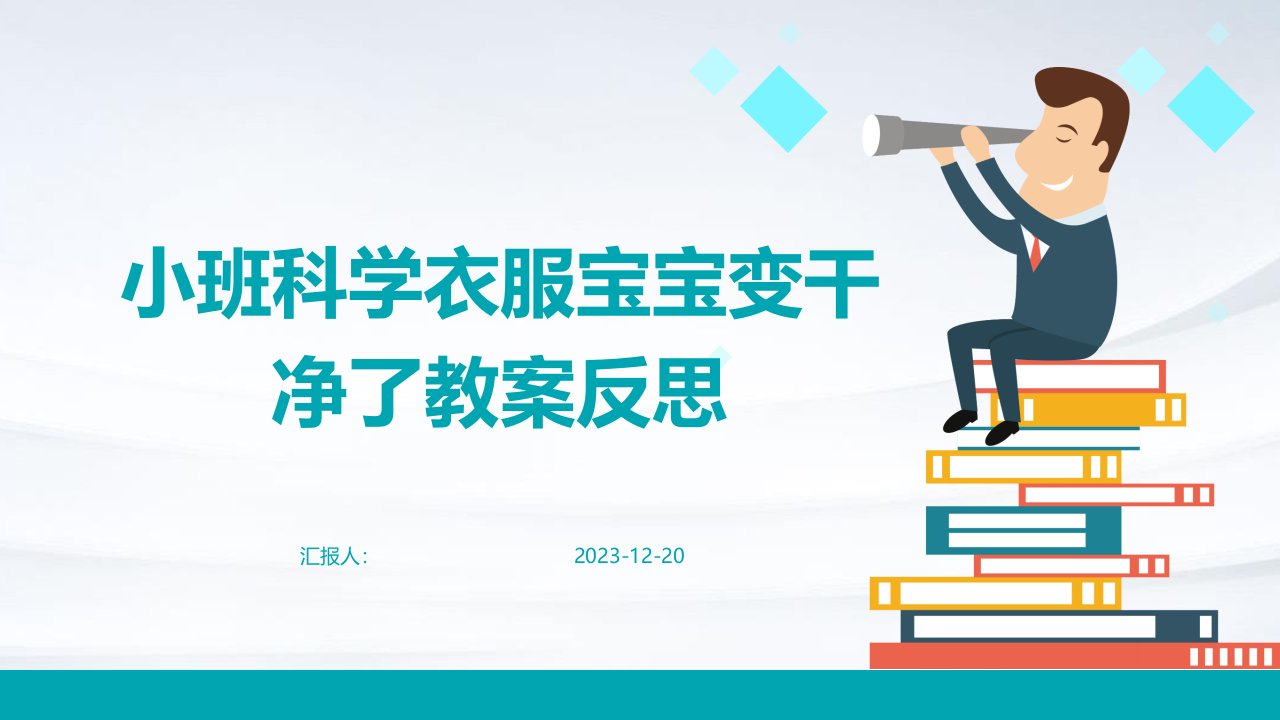 小班科学衣服宝宝变干净了教案反思

汇报人:

2023-12-20